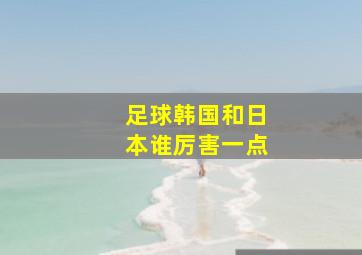 足球韩国和日本谁厉害一点